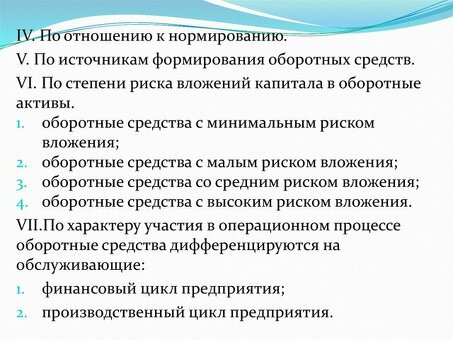 IV. По отношению к нормированию.

V. По источникам формирования оборотных средств.

VI. По степени риска вложений капитала в оборотные активы.

1. оборотные средства с минимальным риском вложения;
2. оборотные средства с малым риском вложения;
3. оборотные средства со средним риском вложения;
4. оборотные средства с высоким риском вложения.

VII.По характеру участия в операционном процессе оборотные средства дифференцируются на обслуживающие:

1. финансовый цикл предприятия;
2. производственный цикл предприятия.